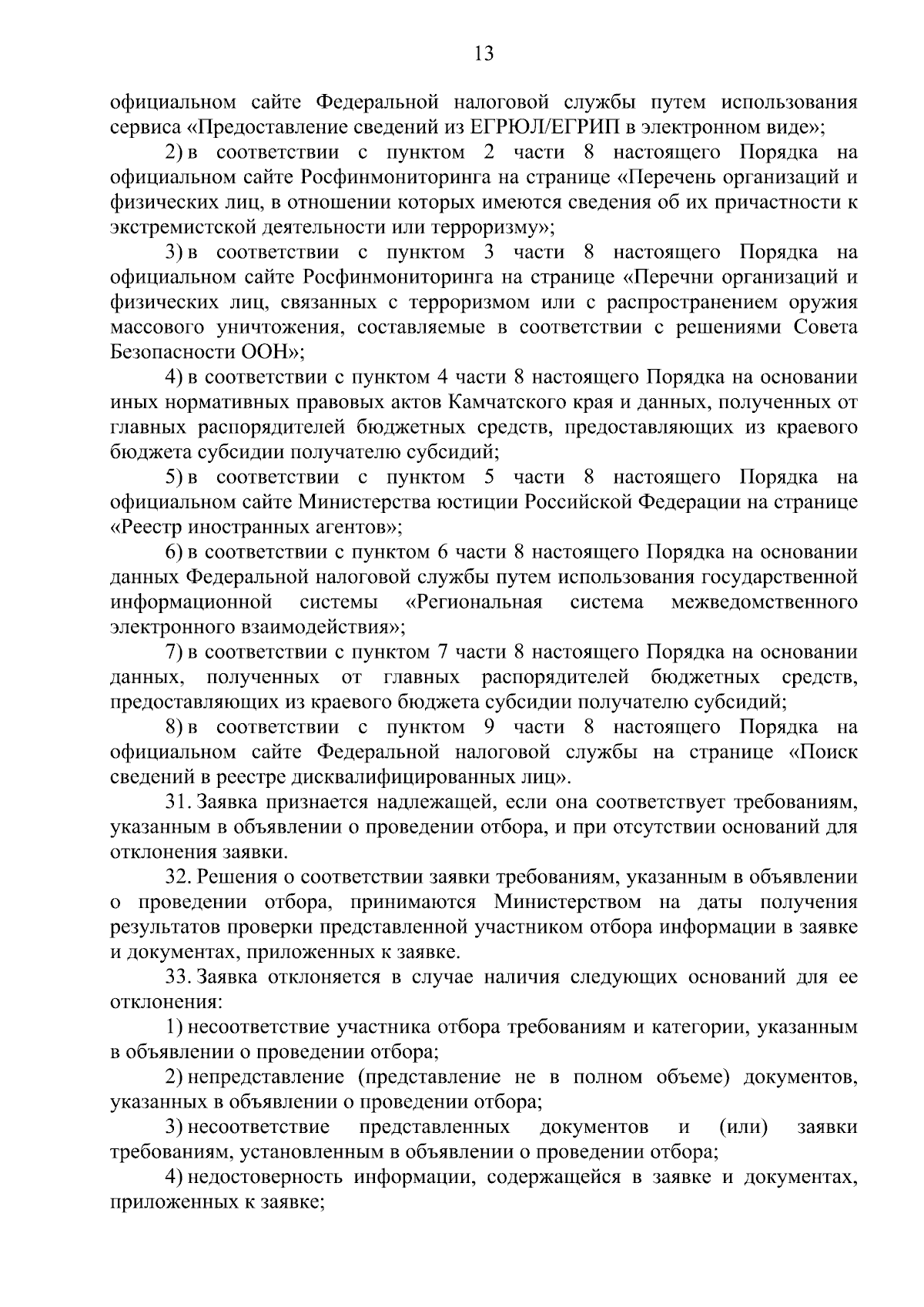 13

официальном сайте Федеральной налоговой службы путем использования сервиса «Предоставление сведений из ЕГРЮЛ/ЕГРИП в электронном виде»;

2) в соответствии с пунктом 2 части 8 настоящего Порядка на официальном сайте Росфинмониторинга на странице «Перечень организаций и физических лиц, в отношении которых имеются сведения об их причастности к экстремистской деятельности или терроризму»;

3) в соответствии с пунктом 3 части 8 настоящего Порядка на официальном сайте Росфинмониторинга на странице «Перечни организаций и физических лиц, связанных с терроризмом или с распространением оружия массового уничтожения, составляемые в соответствии с решениями Совета Безопасности ООН»;

4) в соответствии с пунктом 4 части 8 настоящего Порядка на основании иных нормативных правовых актов Камчатского края и данных, полученных от главных распорядителей бюджетных средств, предоставляющих из краевого бюджета субсидии получателю субсидий;

5) в соответствии с пунктом 5 части 8 настоящего Порядка на официальном сайте Министерства юстиции Российской Федерации на странице «Реестр иностранных агентов»;

6) в соответствии с пунктом 6 части 8 настоящего Порядка на основании данных Федеральной налоговой службы путем использования государственной информационной системы «Региональная система межведомственного электронного взаимодействия»;

7) в соответствии с пунктом 7 части 8 настоящего Порядка на основании данных, полученных от главных распорядителей бюджетных средств, предоставляющих из краевого бюджета субсидии получателю субсидий;

8) в соответствии с пунктом 9 части 8 настоящего Порядка на официальном сайте Федеральной налоговой службы на странице «Поиск сведений в реестре дисквалифицированных лиц».

31. Заявка признается надлежащей, если она соответствует требованиям, указанным в объявлении о проведении отбора, и при отсутствии оснований для отклонения заявки.

32. Решения о соответствии заявки требованиям, указанным в объявлении о проведении отбора, принимаются Министерством на даты получения результатов проверки представленной участником отбора информации в заявке и документах, приложенных к заявке.

33. Заявка отклоняется в случае наличия следующих оснований для ее отклонения:

1) несоответствие участника отбора требованиям и категории, указанным в объявлении о проведении отбора;

2) непредставление (представление не в полном объеме) документов, указанных в объявлении о проведении отбора;

3) несоответствие представленных документов и (или) заявки требованиям, установленным в объявлении о проведении отбора;

4) недостоверность информации, содержащейся в заявке и документах, приложенных к заявке;